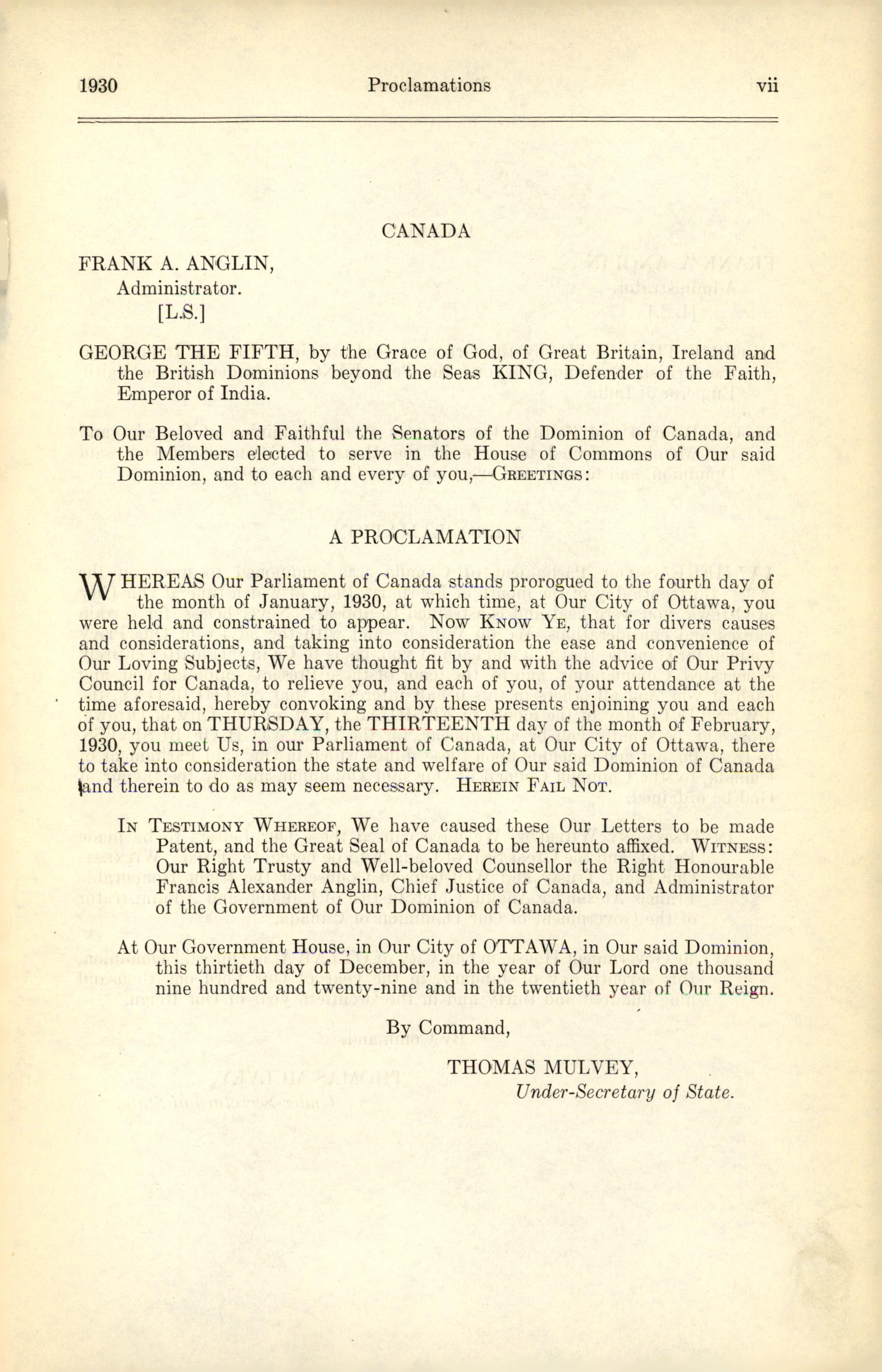 1930 Proclamations vii

CANADA

FRANK A. ANGLIN,
Administrator.
[L.S.]

GEORGE THE FIFTH, by the Grace of God, of Great Britain, Ireland and the British Dominions beyond the Seas KING, Defender of the Faith, Emperor of India.

To Our Beloved and Faithful the Senators of the Dominion of Canada, and the Members elected to serve in the House of Commons of Our said Dominion, and to each and every of you,—GREETINGS:

A PROCLAMATION

WHEREAS Our Parliament of Canada stands prorogued to the fourth day of the month of January, 1930, at which time, at Our City of Ottawa, you were held and constrained to appear. NOW KNOW YE, that for divers causes and considerations, and taking into consideration the ease and convenience of Our Loving Subjects, We have thought fit by and with the advice of Our Privy Council for Canada, to relieve you, and each of you, of your attendance at the time aforesaid, hereby convoking and by these presents enjoining you and each of you, that on THURSDAY, the THIRTEENTH day of the month of February, 1930, you meet Us, in our Parliament of Canada, at Our City of Ottawa, there to take into consideration the state and welfare of Our said Dominion of Canada and therein to do as may seem necessary. HEREIN FAIL NOT.

IN TESTIMONY WHEREOF, We have caused these Our Letters to be made Patent, and the Great Seal of Canada to be hereunto affixed. WITNESS: Our Right Trusty and Well-beloved Counsellor the Right Honourable Francis Alexander Anglin, Chief Justice of Canada, and Administrator of the Government of Our Dominion of Canada.

At Our Government House, in Our City of OTTAWA, in Our said Dominion, this thirtieth day of December, in the year of Our Lord one thousand nine hundred and twenty-nine and in the twentieth year of Our Reign.

By Command,

THOMAS MULVEY,
Under-Secretary of State.